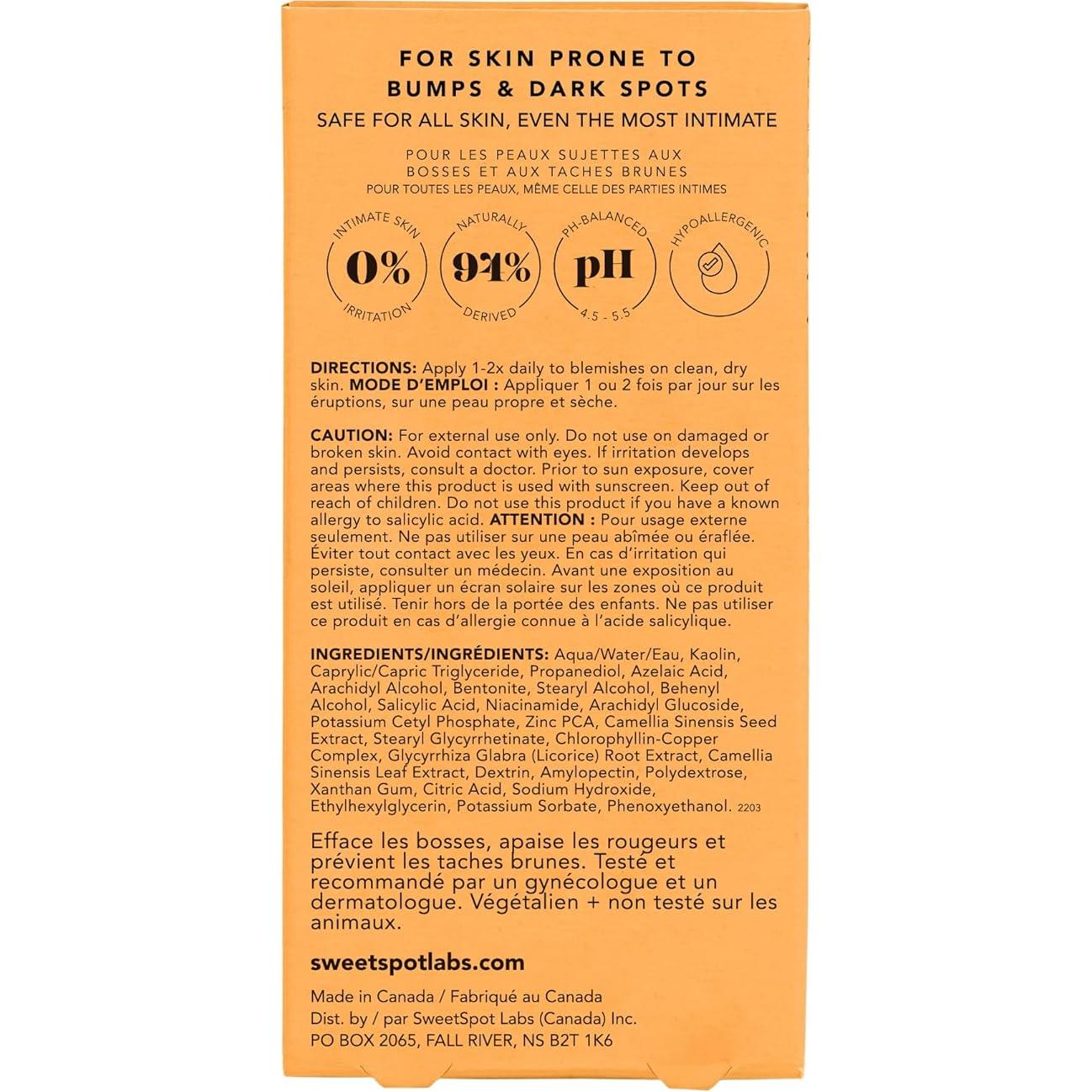 FOR SKIN PRONE TO
BUMPS & DARK SPOTS
SAFE FOR ALL SKIN, EVEN THE MOST INTIMATE

POUR LES PEAUX SUJETTES AUX
BOSSES ET AUX TACHES BRUNES
POUR TOUTES LES PEAUX, MÊME CELLE DES PARTIES INTIMES

INTIMATE SKIN
0%
IRRITATION

NATURALLY
94%
DERIVED

PH-BALANCED
pH
4.5 - 5.5

HYPOALLERGENIC

DIRECTIONS: Apply 1-2x daily to blemishes on clean, dry skin. MODE D'EMPLOI : Appliquer 1 ou 2 fois par jour sur les éruptions, sur une peau propre et sèche.

CAUTION: For external use only. Do not use on damaged or broken skin. Avoid contact with eyes. If irritation develops and persists, consult a doctor. Prior to sun exposure, cover areas where this product is used with sunscreen. Keep out of reach of children. Do not use this product if you have a known allergy to salicylic acid. ATTENTION : Pour usage externe seulement. Ne pas utiliser sur une peau abîmée ou éraflée. Éviter tout contact avec les yeux. En cas d'irritation qui persiste, consulter un médecin. Avant une exposition au soleil, appliquer un écran solaire sur les zones où ce produit est utilisé. Tenir hors de la portée des enfants. Ne pas utiliser ce produit en cas d'allergie connue à l'acide salicylique.

INGREDIENTS/INGRÉDIENTS: Aqua/Water/Eau, Kaolin, Caprylic/Capric Triglyceride, Propanediol, Azelaic Acid, Arachidyl Alcohol, Bentonite, Stearyl Alcohol, Behenyl Alcohol, Salicylic Acid, Niacinamide, Arachidyl Glucoside, Potassium Cetyl Phosphate, Zinc PCA, Camellia Sinensis Seed Extract, Stearyl Glycyrrhetinate, Chlorophyllin-Copper Complex, Glycyrrhiza Glabra (Licorice) Root Extract, Camellia Sinensis Leaf Extract, Dextrin, Amylopectin, Polydextrose, Xanthan Gum, Citric Acid, Sodium Hydroxide, Ethylhexylglycerin, Potassium Sorbate, Phenoxyethanol. 2203

Efface les bosses, apaise les rougeurs et prévient les taches brunes. Testé et recommandé par un gynécologue et un dermatologue. Végétalien + non testé sur les animaux.

sweetspotlabs.com

Made in Canada / Fabriqué au Canada
Dist. by / par SweetSpot Labs (Canada) Inc.
PO BOX 2065, FALL RIVER, NS B2T 1K6